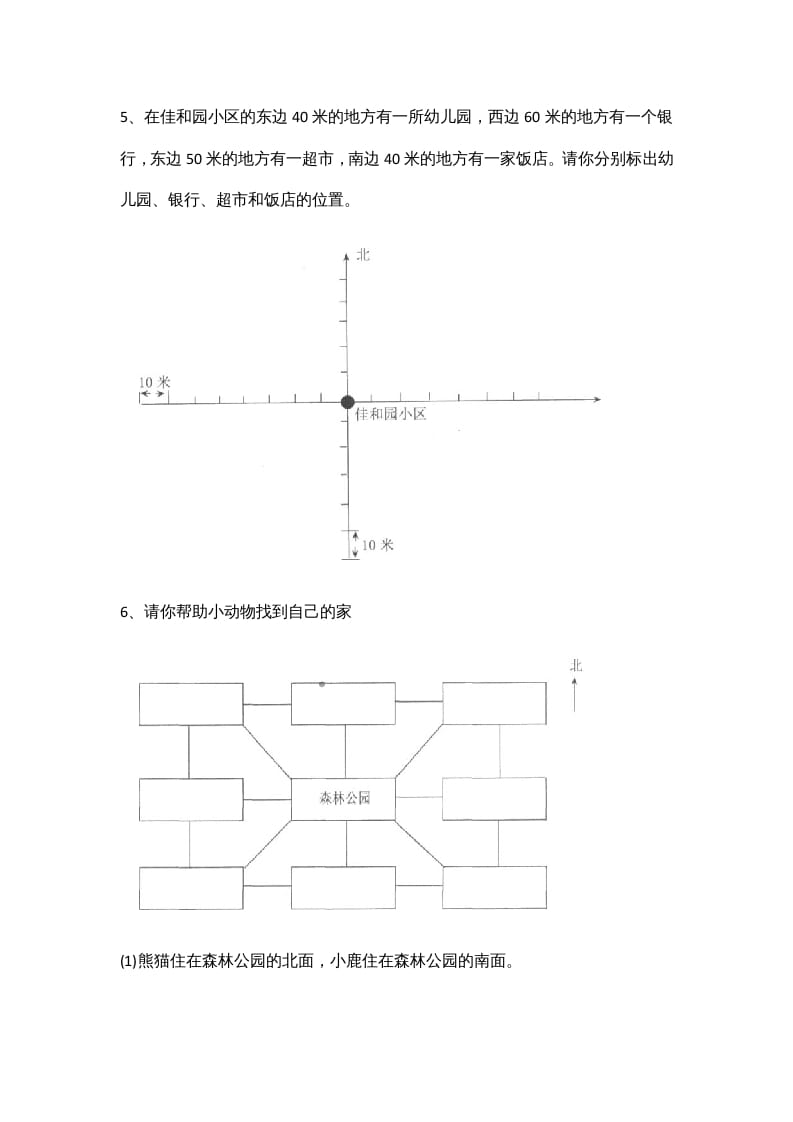 5、在佳和园小区的东边 40 米的地方有一所幼儿园，西边 60 米的地方有一个银行，东边 50 米的地方有一超市，南边 40 米的地方有一家饭店。请你分别标出幼儿园、银行、超市和饭店的位置。

北

10 米

佳和园小区

10 米

6、请你帮助小动物找到自己的家

北

森林公园

(1)熊猫住在森林公园的北面，小鹿住在森林公园的南面。